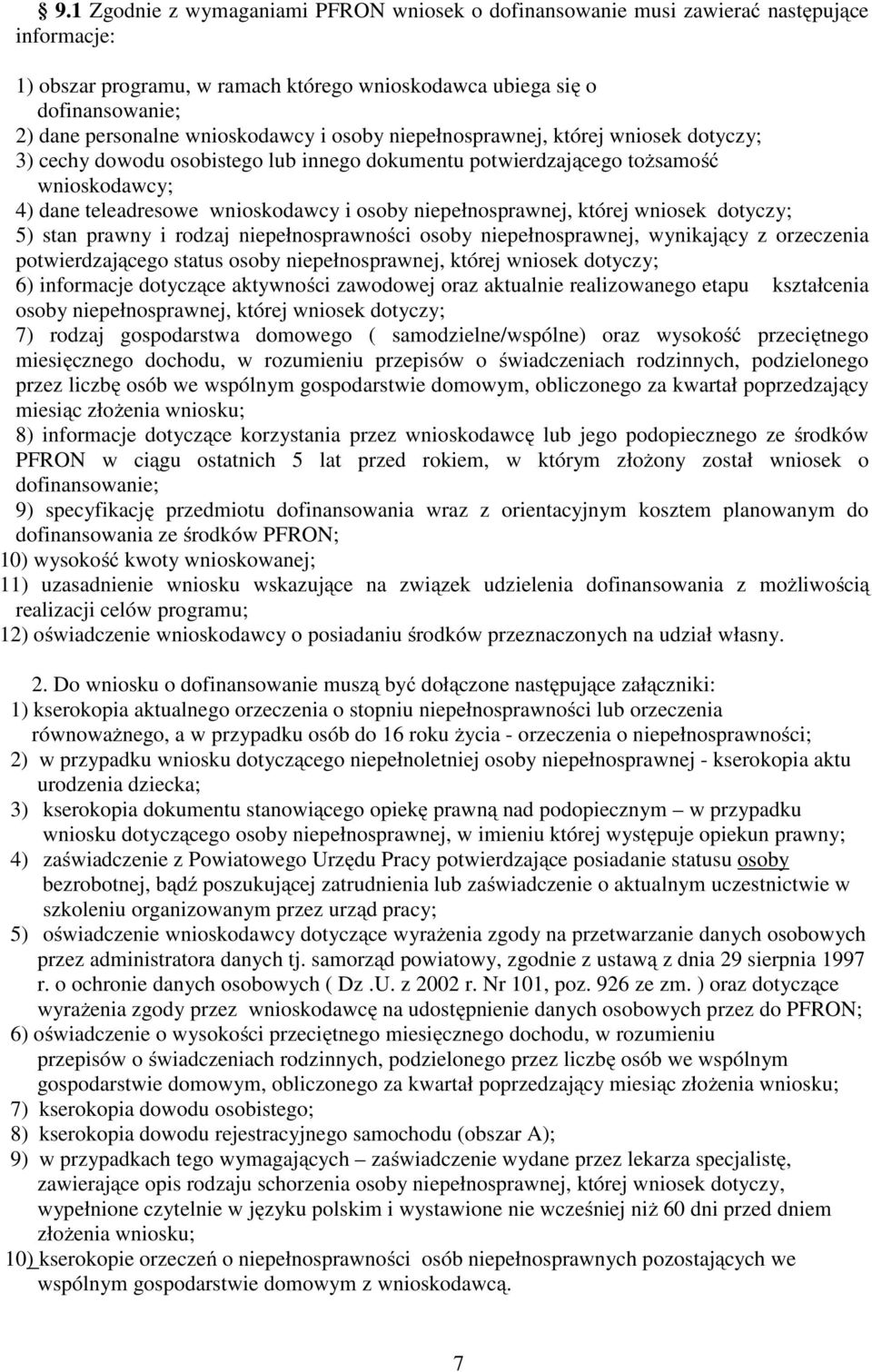 § 9.1 Zgodnie z wymaganiami PFRON wniosek o dofinansowanie musi zawierać następujące informacje:

1) obszar programu, w ramach którego wnioskodawca ubiega się o dofinansowanie;
2) dane personalne wnioskodawcy i osoby niepełnosprawnej, której wniosek dotyczy;
3) cechy dowodu osobistego lub innego dokumentu potwierdzającego tożsamość wnioskodawcy;
4) dane teleadresowe wnioskodawcy i osoby niepełnosprawnej, której wniosek dotyczy;
5) stan prawny i rodzaj niepełnosprawności osoby niepełnosprawnej, wynikający z orzeczenia potwierdzającego status osoby niepełnosprawnej, której wniosek dotyczy;
6) informacje dotyczące aktywności zawodowej oraz aktualnie realizowanego etapu kształcenia osoby niepełnosprawnej, której wniosek dotyczy;
7) rodzaj gospodarstwa domowego ( samodzielne/wspólne) oraz wysokość przeciętnego miesięcznego dochodu, w rozumieniu przepisów o świadczeniach rodzinnych, podzielonego przez liczbę osób we wspólnym gospodarstwie domowym, obliczonego za kwartał poprzedzający miesiąc złożenia wniosku;
8) informacje dotyczące korzystania przez wnioskodawcę lub jego podopiecznego ze środków PFRON w ciągu ostatnich 5 lat przed rokiem, w którym złożony został wniosek o dofinansowanie;
9) specyfikację przedmiotu dofinansowania wraz z orientacyjnym kosztem planowanym do dofinansowania ze środków PFRON;
10) wysokość kwoty wnioskowanej;
11) uzasadnienie wniosku wskazujące na związek udzielenia dofinansowania z możliwością realizacji celów programu;
12) oświadczenie wnioskodawcy o posiadaniu środków przeznaczonych na udział własny.

2. Do wniosku o dofinansowanie muszą być dołączone następujące załączniki:
1) kserokopia aktualnego orzeczenia o stopniu niepełnosprawności lub orzeczenia równoważnego, a w przypadku osób do 16 roku życia - orzeczenia o niepełnosprawności;
2) w przypadku wniosku dotyczącego niepełnoletniej osoby niepełnosprawnej - kserokopia aktu urodzenia dziecka;
3) kserokopia dokumentu stanowiącego opiekę prawną nad podopiecznym – w przypadku wniosku dotyczącego osoby niepełnosprawnej, w imieniu której występuje opiekun prawny;
4) zaświadczenie z Powiatowego Urzędu Pracy potwierdzające posiadanie statusu osoby bezrobotnej, bądź poszukującej zatrudnienia lub zaświadczenie o aktualnym uczestnictwie w szkoleniu organizowanym przez urząd pracy;
5) oświadczenie wnioskodawcy dotyczące wyrażenia zgody na przetwarzanie danych osobowych przez administratora danych tj. samorząd powiatowy, zgodnie z ustawą z dnia 29 sierpnia 1997 r. o ochronie danych osobowych ( Dz .U. z 2002 r. Nr 101, poz. 926 ze zm. ) oraz dotyczące wyrażenia zgody przez wnioskodawcę na udostępnienie danych osobowych przez do PFRON;
6) oświadczenie o wysokości przeciętnego miesięcznego dochodu, w rozumieniu przepisów o świadczeniach rodzinnych, podzielonego przez liczbę osób we wspólnym gospodarstwie domowym, obliczonego za kwartał poprzedzający miesiąc złożenia wniosku;
7) kserokopia dowodu osobistego;
8) kserokopia dowodu rejestracyjnego samochodu (obszar A);
9) w przypadkach tego wymagających – zaświadczenie wydane przez lekarza specjalistę, zawierające opis rodzaju schorzenia osoby niepełnosprawnej, której wniosek dotyczy, wypełnione czytelnie w języku polskim i wystawione nie wcześniej niż 60 dni przed dniem złożenia wniosku;
10) kserokopie orzeczeń o niepełnosprawności osób niepełnosprawnych pozostających we wspólnym gospodarstwie domowym z wnioskodawcą.

7